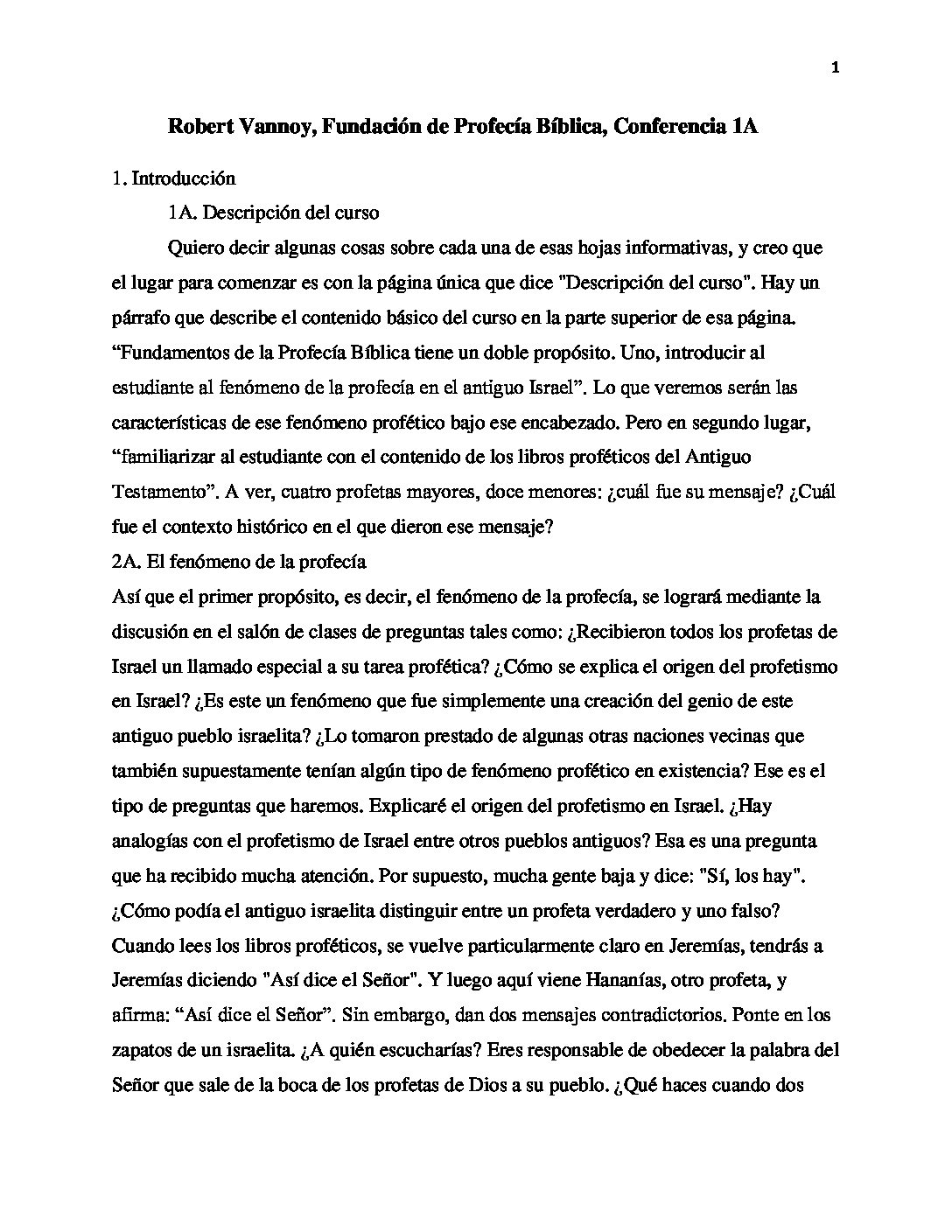 1

Robert Vannoy, Fundación de Profecía Bíblica, Conferencia 1A

1. Introducción

1A. Descripción del curso

Quiero decir algunas cosas sobre cada una de esas hojas informativas, y creo que el lugar para comenzar es con la página única que dice "Descripción del curso". Hay un párrafo que describe el contenido básico del curso en la parte superior de esa página. “Fundamentos de la Profecía Bíblica tiene un doble propósito. Uno, introducir al estudiante al fenómeno de la profecía en el antiguo Israel”. Lo que veremos serán las características de ese fenómeno profético bajo ese encabezado. Pero en segundo lugar, “familiarizar al estudiante con el contenido de los libros proféticos del Antiguo Testamento”. A ver, cuatro profetas mayores, doce menores: ¿cuál fue su mensaje? ¿Cuál fue el contexto histórico en el que dieron ese mensaje?

2A. El fenómeno de la profecía

Así que el primer propósito, es decir, el fenómeno de la profecía, se logrará mediante la discusión en el salón de clases de preguntas tales como: ¿Recibieron todos los profetas de Israel un llamado especial a su tarea profética? ¿Cómo se explica el origen del profetismo en Israel? ¿Es este un fenómeno que fue simplemente una creación del genio de este antiguo pueblo israelita? ¿Lo tomaron prestado de algunas otras naciones vecinas que también supuestamente tenían algún tipo de fenómeno profético en existencia? Ese es el tipo de preguntas que haremos. Explicaré el origen del profetismo en Israel. ¿Hay analogías con el profetismo de Israel entre otros pueblos antiguos? Esa es una pregunta que ha recibido mucha atención. Por supuesto, mucha gente baja y dice: "Sí, los hay". ¿Cómo podía el antiguo israelita distinguir entre un profeta verdadero y uno falso? Cuando lees los libros proféticos, se vuelve particularmente claro en Jeremías, tendrás a Jeremías diciendo "Así dice el Señor". Y luego aquí viene Hananías, otro profeta, y afirma: “Así dice el Señor”. Sin embargo, dan dos mensajes contradictorios. Ponte en los zapatos de un israelita. ¿A quién escucharías? Eres responsable de obedecer la palabra del Señor que sale de la boca de los profetas de Dios a su pueblo. ¿Qué haces cuando dos